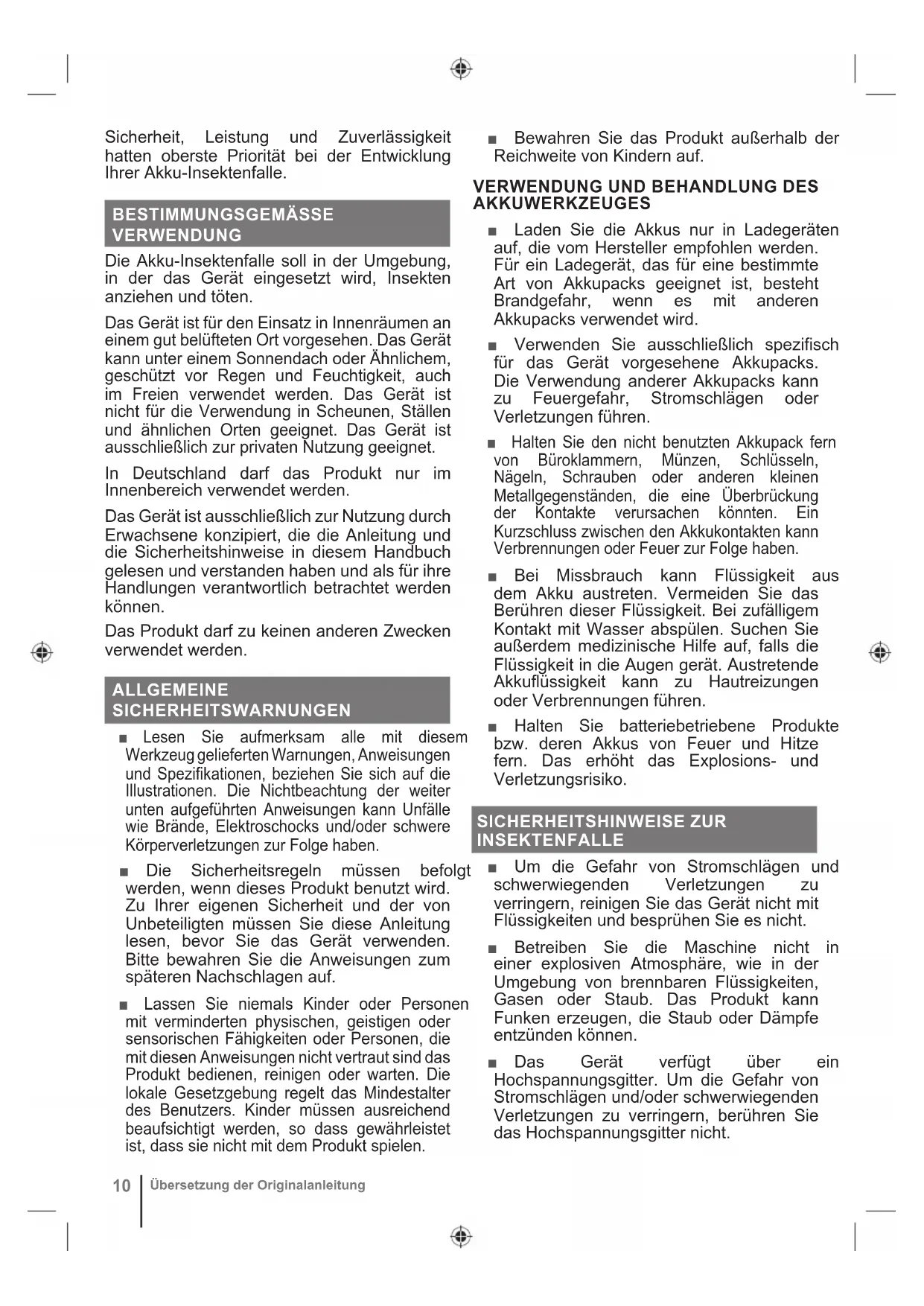 Sicherheit, Leistung und Zuverlässigkeit hatten oberste Priorität bei der Entwicklung Ihrer Akku-Insektenfalle.

BESTIMMUNGSGEMÄSSE VERWENDUNG

Die Akku-Insektenfalle soll in der Umgebung, in der das Gerät eingesetzt wird, Insekten anziehen und töten.

Das Gerät ist für den Einsatz in Innenräumen an einem gut belüfteten Ort vorgesehen. Das Gerät kann unter einem Sonnendach oder Ähnlichem, geschützt vor Regen und Feuchtigkeit, auch im Freien verwendet werden. Das Gerät ist nicht für die Verwendung in Scheunen, Ställen und ähnlichen Orten geeignet. Das Gerät ist ausschließlich zur privaten Nutzung geeignet.

In Deutschland darf das Produkt nur im Innenbereich verwendet werden.

Das Gerät ist ausschließlich zur Nutzung durch Erwachsene konzipiert, die die Anleitung und die Sicherheitshinweise in diesem Handbuch gelesen und verstanden haben und als für ihre Handlungen verantwortlich betrachtet werden können.

Das Produkt darf zu keinen anderen Zwecken verwendet werden.

ALLGEMEINE SICHERHEITSWARNUNGEN

■ Lesen Sie aufmerksam alle mit diesem Werkzeug gelieferten Warnungen, Anweisungen und Spezifikationen, beziehen Sie sich auf die Illustrationen. Die Nichtbeachtung der weiter unten aufgeführten Anweisungen kann Unfälle wie Brände, Elektroschocks und/oder schwere Körperverletzungen zur Folge haben.

■ Die Sicherheitsregeln müssen befolgt werden, wenn dieses Produkt benutzt wird. Zu Ihrer eigenen Sicherheit und der von Unbeteiligten müssen Sie diese Anleitung lesen, bevor Sie das Gerät verwenden. Bitte bewahren Sie die Anweisungen zum späteren Nachschlagen auf.

■ Lassen Sie niemals Kinder oder Personen mit verminderten physischen, geistigen oder sensorischen Fähigkeiten oder Personen, die mit diesen Anweisungen nicht vertraut sind das Produkt bedienen, reinigen oder warten. Die lokale Gesetzgebung regelt das Mindestalter des Benutzers. Kinder müssen ausreichend beaufsichtigt werden, so dass gewährleistet ist, dass sie nicht mit dem Produkt spielen.

■ Bewahren Sie das Produkt außerhalb der Reichweite von Kindern auf.

VERWENDUNG UND BEHANDLUNG DES AKKUWERKZEUGES

■ Laden Sie die Akkus nur in Ladegeräten auf, die vom Hersteller empfohlen werden. Für ein Ladegerät, das für eine bestimmte Art von Akkupacks geeignet ist, besteht Brandgefahr, wenn es mit anderen Akkupacks verwendet wird.

■ Verwenden Sie ausschließlich spezifisch für das Gerät vorgesehene Akkupacks. Die Verwendung anderer Akkupacks kann zu Feuergefahr, Stromschlägen oder Verletzungen führen.

■ Halten Sie den nicht benutzten Akkupack fern von Büroklammern, Münzen, Schlüsseln, Nägeln, Schrauben oder anderen kleinen Metallgegenständen, die eine Überbrückung der Kontakte verursachen könnten. Ein Kurzschluss zwischen den Akkukontakten kann Verbrennungen oder Feuer zur Folge haben.

■ Bei Missbrauch kann Flüssigkeit aus dem Akku austreten. Vermeiden Sie das Berühren dieser Flüssigkeit. Bei zufälligem Kontakt mit Wasser abspülen. Suchen Sie außerdem medizinische Hilfe auf, falls die Flüssigkeit in die Augen gerät. Austretende Akkuflüssigkeit kann zu Hautreizungen oder Verbrennungen führen.

■ Halten Sie batteriebetriebene Produkte bzw. deren Akkus von Feuer und Hitze fern. Das erhöht das Explosions- und Verletzungsrisiko.

SICHERHEITSHINWEISE ZUR INSEKTENFALLE

■ Um die Gefahr von Stromschlägen und schwerwiegenden Verletzungen zu verringern, reinigen Sie das Gerät nicht mit Flüssigkeiten und besprühen Sie es nicht.

■ Betreiben Sie die Maschine nicht in einer explosiven Atmosphäre, wie in der Umgebung von brennbaren Flüssigkeiten, Gasen oder Staub. Das Produkt kann Funken erzeugen, die Staub oder Dämpfe entzünden können.

■ Das Gerät verfügt über ein Hochspannungsgitter. Um die Gefahr von Stromschlägen und/oder schwerwiegenden Verletzungen zu verringern, berühren Sie das Hochspannungsgitter nicht.

10 Übersetzung der Originalanleitung